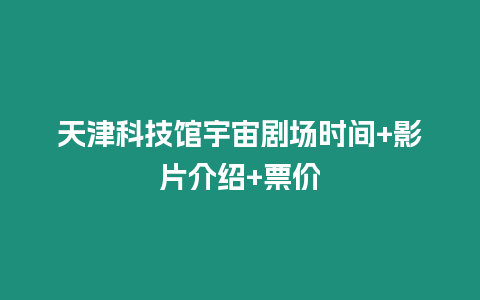 天津科技馆宇宙剧场时间+影片介绍+票价